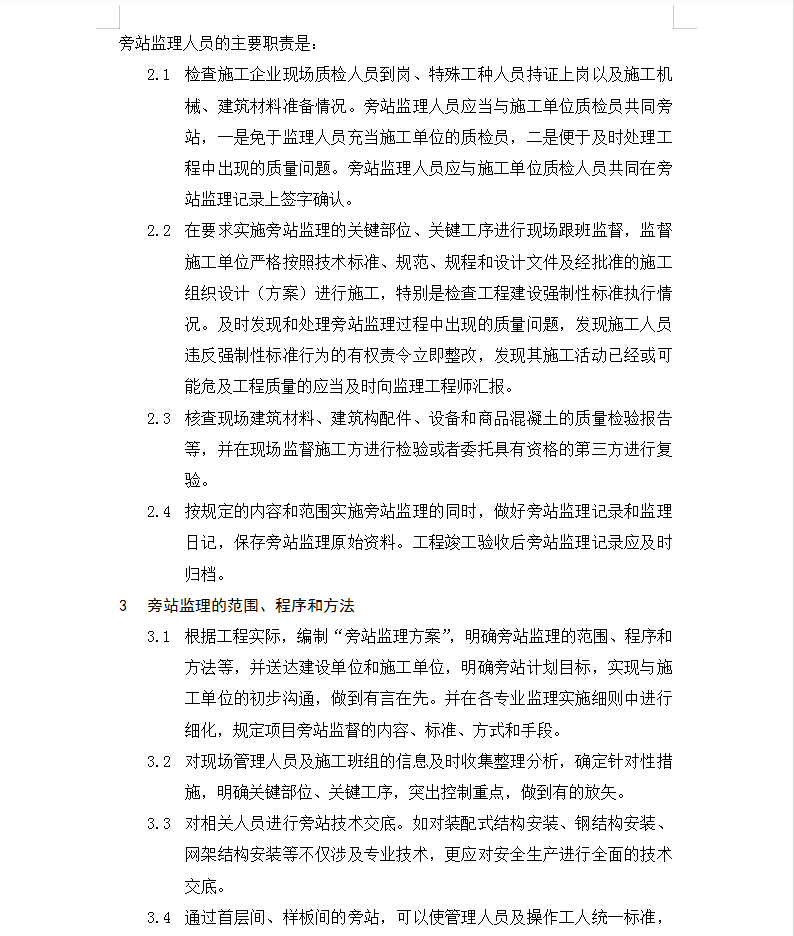 旁站监理人员的主要职责是：

2.1 检查施工企业现场质检人员到岗、特殊工种人员持证上岗以及施工机械、建筑材料准备情况。旁站监理人员应当与施工单位质检员共同旁站，一是免于监理人员充当施工单位的质检员，二是便于及时处理工程中出现的质量问题。旁站监理人员应与施工单位质检人员共同在旁站监理记录上签字确认。

2.2 在要求实施旁站监理的关键部位、关键工序进行现场跟班监督，监督施工单位严格按照技术标准、规范、规程和设计文件及经批准的施工组织设计（方案）进行施工，特别是检查工程建设强制性标准执行情况。及时发现和处理旁站监理过程中出现的质量问题，发现施工人员违反强制性标准行为的有权责令立即整改，发现其施工活动已经或可能危及工程质量的应当及时向监理工程师汇报。

2.3 核查现场建筑材料、建筑构配件、设备和商品混凝土的质量检验报告等，并在现场监督施工方进行检验或者委托具有资格的第三方进行复验。

2.4 按规定的内容和范围实施旁站监理的同时，做好旁站监理记录和监理日记，保存旁站监理原始资料。工程竣工验收后旁站监理记录应及时归档。

3 旁站监理的范围、程序和方法

3.1 根据工程实际，编制“旁站监理方案”，明确旁站监理的范围、程序和方法等，并送达建设单位和施工单位，明确旁站计划目标，实现与施工单位的初步沟通，做到有言在先。并在各专业监理实施细则中进行细化，规定项目旁站监督的内容、标准、方式和手段。

3.2 对现场管理人员及施工班组的信息及时收集整理分析，确定针对性措施，明确关键部位、关键工序，突出控制重点，做到有的放矢。

3.3 对相关人员进行旁站技术交底。如对装配式结构安装、钢结构安装、网架结构安装等不仅涉及专业技术，更应对安全生产进行全面的技术交底。

3.4 通过首层间、样板间的旁站，可以使管理人员及操作工人统一标准，